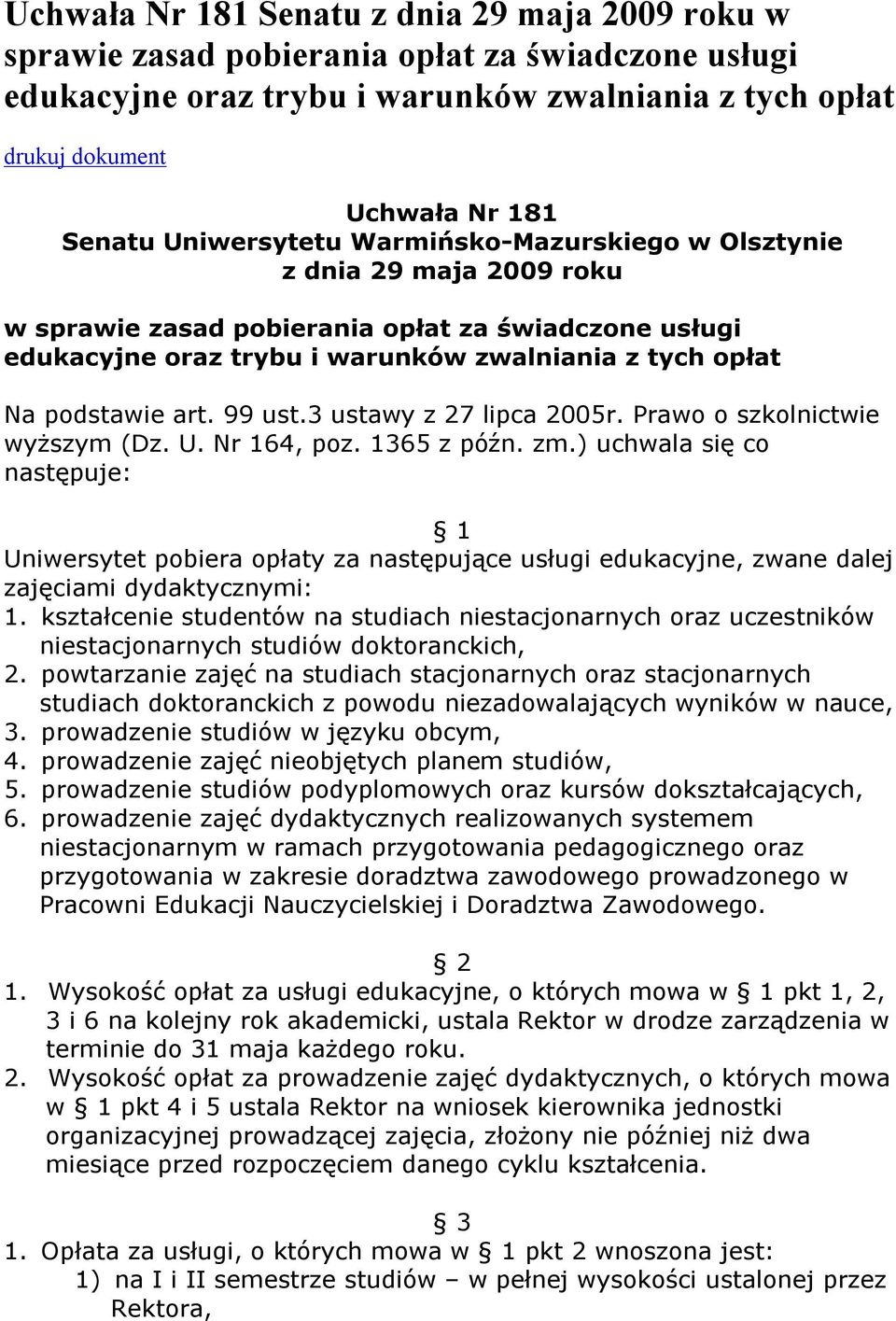 Uchwała Nr 181 Senatu z dnia 29 maja 2009 roku w sprawie zasad pobierania opłat za świadczone usługi edukacyjne oraz trybu i warunków zwalniania z tych opłat

drukuj dokument

Uchwała Nr 181
Senatu Uniwersytetu Warmińsko-Mazurskiego w Olsztynie
z dnia 29 maja 2009 roku

w sprawie zasad pobierania opłat za świadczone usługi edukacyjne oraz trybu i warunków zwalniania z tych opłat

Na podstawie art. 99 ust.3 ustawy z 27 lipca 2005r. Prawo o szkolnictwie wyższym (Dz. U. Nr 164, poz. 1365 z późn. zm.) uchwala się co następuje:

§ 1
Uniwersytet pobiera opłaty za następujące usługi edukacyjne, zwane dalej zajęciami dydaktycznymi:
1. kształcenie studentów na studiach niestacjonarnych oraz uczestników niestacjonarnych studiów doktoranckich,
2. powtarzanie zajęć na studiach stacjonarnych oraz stacjonarnych studiach doktoranckich z powodu niezadowalających wyników w nauce,
3. prowadzenie studiów w języku obcym,
4. prowadzenie zajęć nieobjętych planem studiów,
5. prowadzenie studiów podyplomowych oraz kursów dokształcających,
6. prowadzenie zajęć dydaktycznych realizowanych systemem niestacjonarnym w ramach przygotowania pedagogicznego oraz przygotowania w zakresie doradztwa zawodowego prowadzonego w Pracowni Edukacji Nauczycielskiej i Doradztwa Zawodowego.

§ 2
1. Wysokość opłat za usługi edukacyjne, o których mowa w § 1 pkt 1, 2, 3 i 6 na kolejny rok akademicki, ustala Rektor w drodze zarządzenia w terminie do 31 maja każdego roku.
2. Wysokość opłat za prowadzenie zajęć dydaktycznych, o których mowa w § 1 pkt 4 i 5 ustala Rektor na wniosek kierownika jednostki organizacyjnej prowadzącej zajęcia, złożony nie później niż dwa miesiące przed rozpoczęciem danego cyklu kształcenia.

§ 3
1. Opłata za usługi, o których mowa w § 1 pkt 2 wnoszona jest:
1) na I i II semestrze studiów – w pełnej wysokości ustalonej przez Rektora,